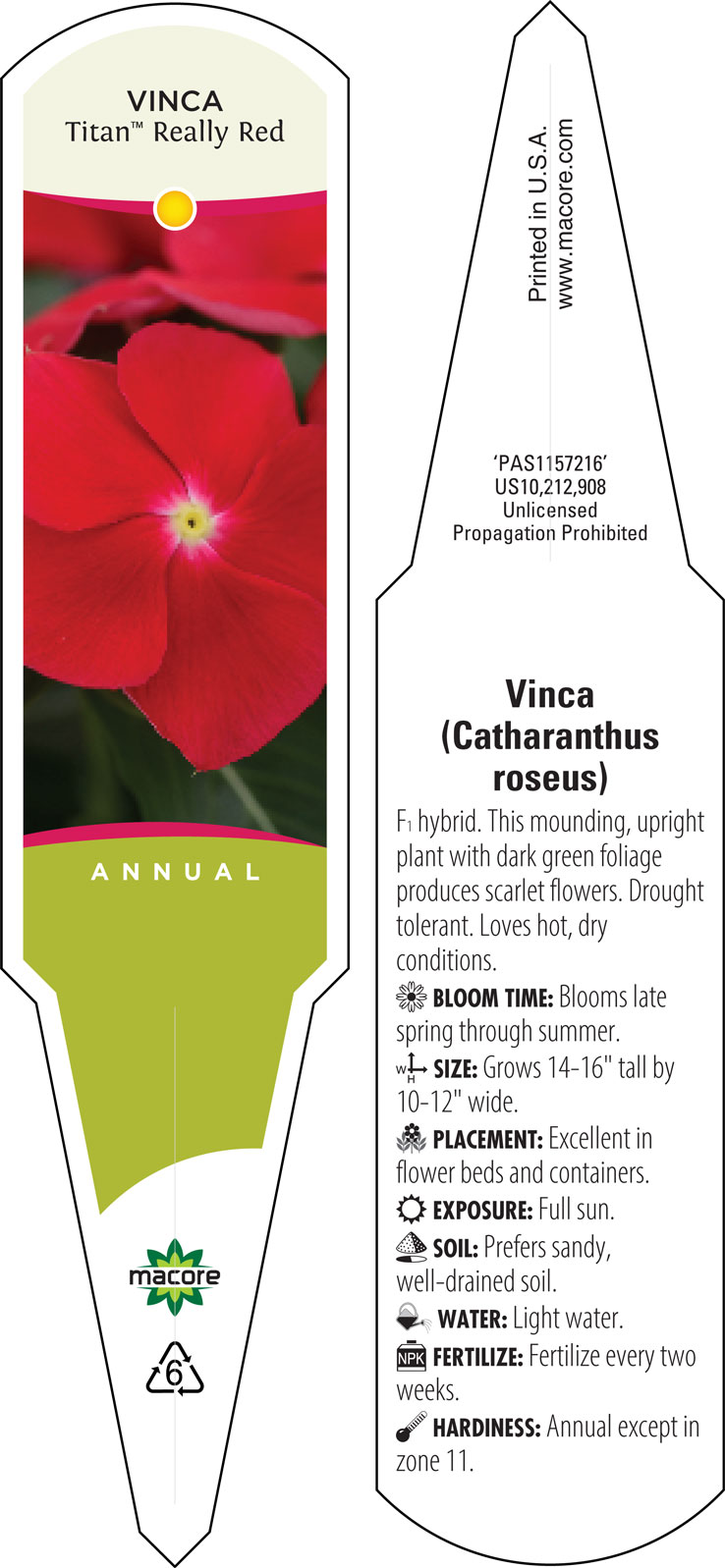 VINCA
Titan™ Really Red

ANNUAL

macore

6

Printed in U.S.A.
www.macore.com

'PAS1157216'
US10,212,908
Unlicensed
Propagation Prohibited

Vinca
(Catharanthus roseus)

$F_1$ hybrid. This mounding, upright plant with dark green foliage produces scarlet flowers. Drought tolerant. Loves hot, dry conditions.

BLOOM TIME: Blooms late spring through summer.

W H SIZE: Grows 14-16" tall by 10-12" wide.

PLACEMENT: Excellent in flower beds and containers.

EXPOSURE: Full sun.

SOIL: Prefers sandy, well-drained soil.

WATER: Light water.

NPK FERTILIZE: Fertilize every two weeks.

HARDINESS: Annual except in zone 11.